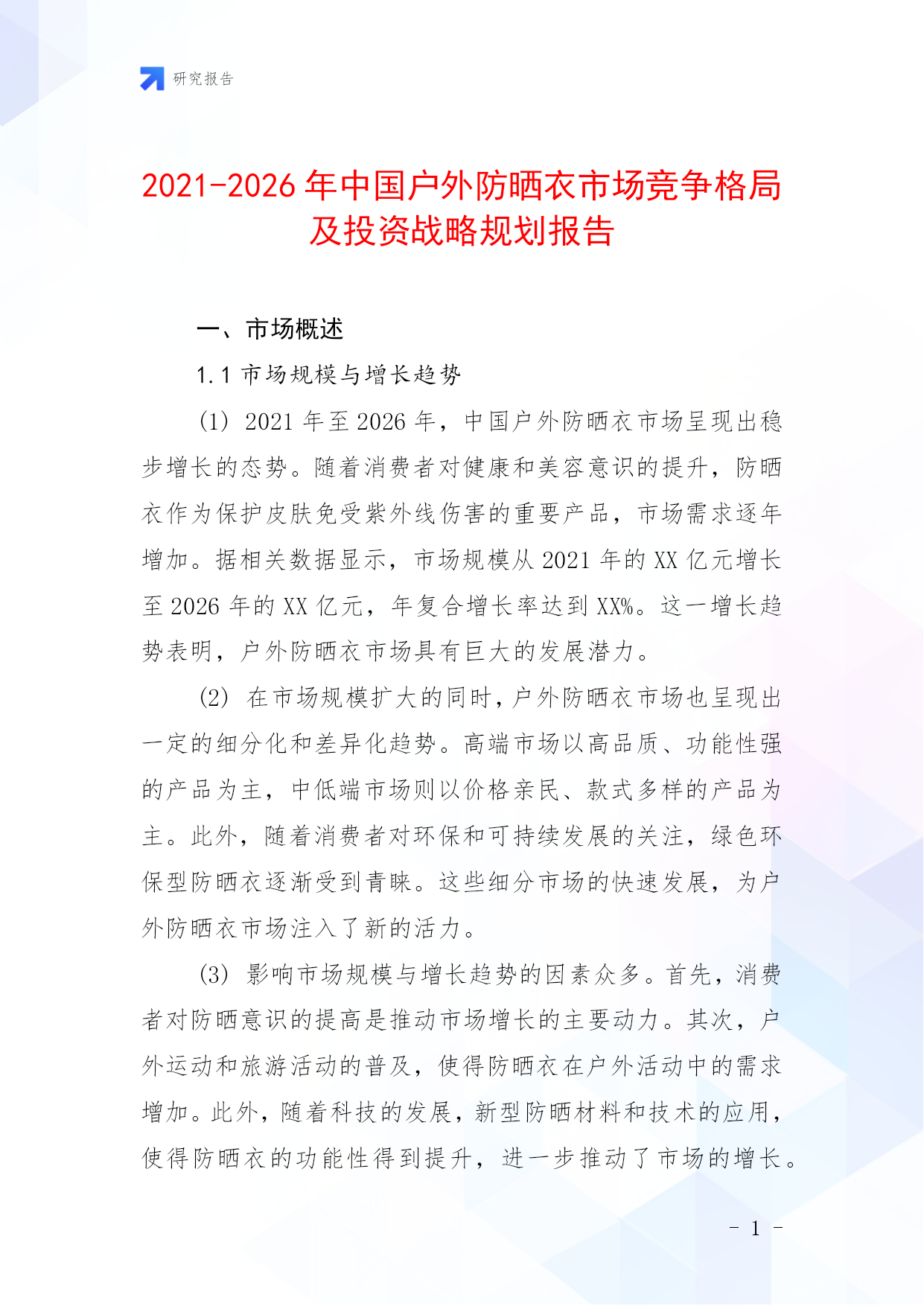 研究报告

2021-2026 年中国户外防晒衣市场竞争格局及投资战略规划报告

一、市场概述

1.1 市场规模与增长趋势

(1) 2021 年至 2026 年，中国户外防晒衣市场呈现出稳步增长的态势。随着消费者对健康和美容意识的提升，防晒衣作为保护皮肤免受紫外线伤害的重要产品，市场需求逐年增加。据相关数据显示，市场规模从 2021 年的 XX 亿元增长至 2026 年的 XX 亿元，年复合增长率达到 XX%。这一增长趋势表明，户外防晒衣市场具有巨大的发展潜力。

(2) 在市场规模扩大的同时，户外防晒衣市场也呈现出一定的细分化和差异化趋势。高端市场以高品质、功能性强的产品为主，中低端市场则以价格亲民、款式多样的产品为主。此外，随着消费者对环保和可持续发展的关注，绿色环保型防晒衣逐渐受到青睐。这些细分市场的快速发展，为户外防晒衣市场注入了新的活力。

(3) 影响市场规模与增长趋势的因素众多。首先，消费者对防晒意识的提高是推动市场增长的主要动力。其次，户外运动和旅游活动的普及，使得防晒衣在户外活动中的需求增加。此外，随着科技的发展，新型防晒材料和技术的应用，使得防晒衣的功能性得到提升，进一步推动了市场的增长。

- 1 -